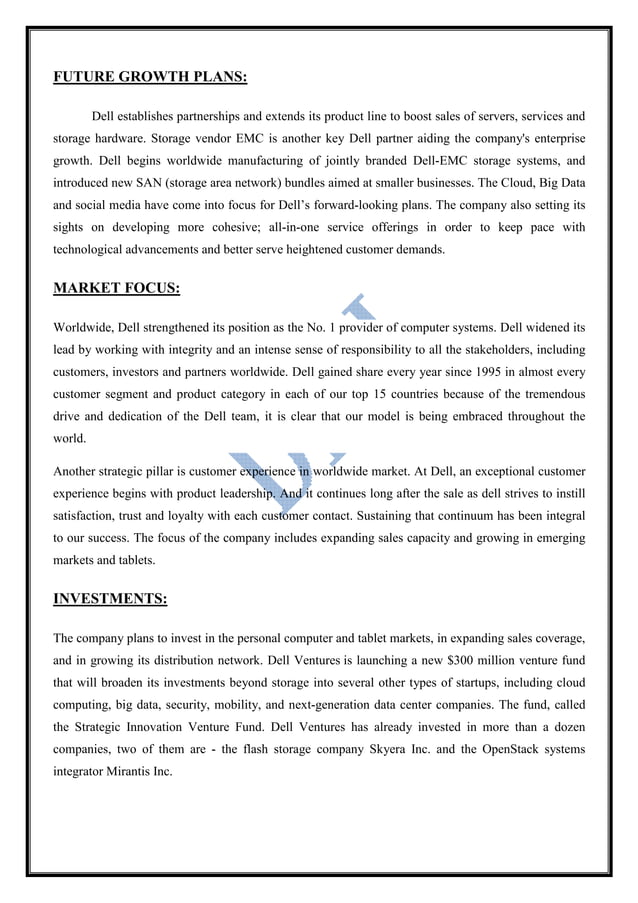 FUTURE GROWTH PLANS:

Dell establishes partnerships and extends its product line to boost sales of servers, services and storage hardware. Storage vendor EMC is another key Dell partner aiding the company's enterprise growth. Dell begins worldwide manufacturing of jointly branded Dell-EMC storage systems, and introduced new SAN (storage area network) bundles aimed at smaller businesses. The Cloud, Big Data and social media have come into focus for Dell's forward-looking plans. The company also setting its sights on developing more cohesive; all-in-one service offerings in order to keep pace with technological advancements and better serve heightened customer demands.

MARKET FOCUS:

Worldwide, Dell strengthened its position as the No. 1 provider of computer systems. Dell widened its lead by working with integrity and an intense sense of responsibility to all the stakeholders, including customers, investors and partners worldwide. Dell gained share every year since 1995 in almost every customer segment and product category in each of our top 15 countries because of the tremendous drive and dedication of the Dell team, it is clear that our model is being embraced throughout the world.

Another strategic pillar is customer experience in worldwide market. At Dell, an exceptional customer experience begins with product leadership. And it continues long after the sale as dell strives to instill satisfaction, trust and loyalty with each customer contact. Sustaining that continuum has been integral to our success. The focus of the company includes expanding sales capacity and growing in emerging markets and tablets.

INVESTMENTS:

The company plans to invest in the personal computer and tablet markets, in expanding sales coverage, and in growing its distribution network. Dell Ventures is launching a new $300 million venture fund that will broaden its investments beyond storage into several other types of startups, including cloud computing, big data, security, mobility, and next-generation data center companies. The fund, called the Strategic Innovation Venture Fund. Dell Ventures has already invested in more than a dozen companies, two of them are - the flash storage company Skyera Inc. and the OpenStack systems integrator Mirantis Inc.